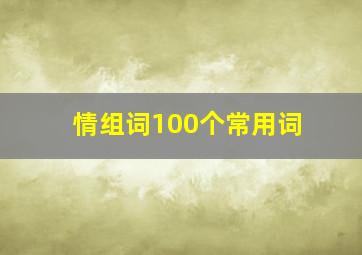 情组词100个常用词